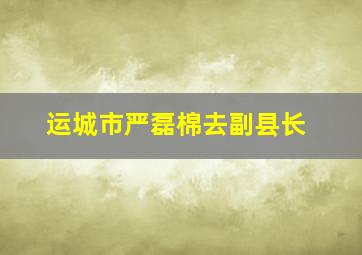 运城市严磊棉去副县长